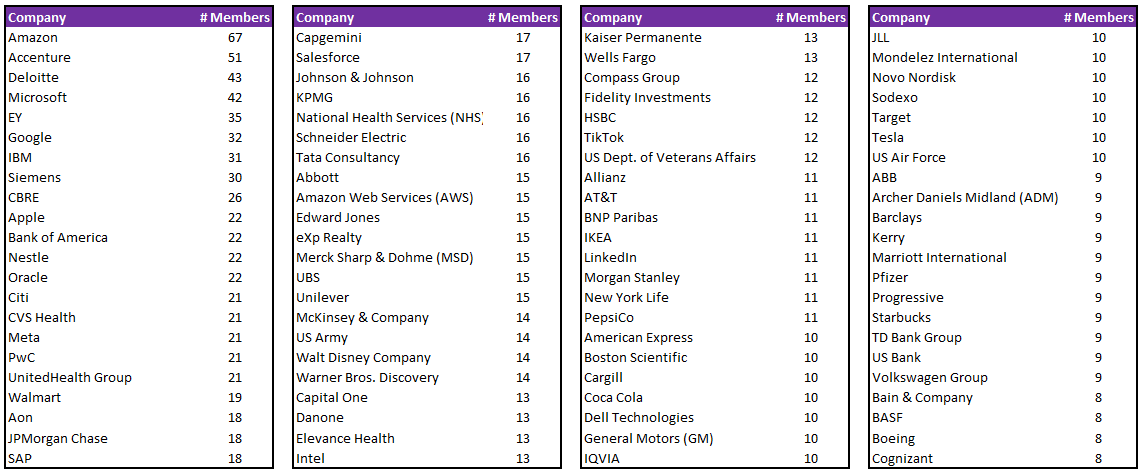 | Company | # Members |
|---|---|
| Amazon | 67 |
| Accenture | 51 |
| Deloitte | 43 |
| Microsoft | 42 |
| EY | 35 |
| Google | 32 |
| IBM | 31 |
| Siemens | 30 |
| CBRE | 26 |
| Apple | 22 |
| Bank of America | 22 |
| Nestle | 22 |
| Oracle | 22 |
| Citi | 21 |
| CVS Health | 21 |
| Meta | 21 |
| PwC | 21 |
| UnitedHealth Group | 21 |
| Walmart | 19 |
| Aon | 18 |
| JPMorgan Chase | 18 |
| SAP | 18 |

| Company | # Members |
|---|---|
| Capgemini | 17 |
| Salesforce | 17 |
| Johnson & Johnson | 16 |
| KPMG | 16 |
| National Health Services (NHS) | 16 |
| Schneider Electric | 16 |
| Tata Consultancy | 16 |
| Abbott | 15 |
| Amazon Web Services (AWS) | 15 |
| Edward Jones | 15 |
| eXp Realty | 15 |
| Merck Sharp & Dohme (MSD) | 15 |
| UBS | 15 |
| Unilever | 15 |
| McKinsey & Company | 14 |
| US Army | 14 |
| Walt Disney Company | 14 |
| Warner Bros. Discovery | 14 |
| Capital One | 13 |
| Danone | 13 |
| Elevance Health | 13 |
| Intel | 13 |

| Company | # Members |
|---|---|
| Kaiser Permanente | 13 |
| Wells Fargo | 13 |
| Compass Group | 12 |
| Fidelity Investments | 12 |
| HSBC | 12 |
| TikTok | 12 |
| US Dept. of Veterans Affairs | 12 |
| Allianz | 11 |
| AT&T | 11 |
| BNP Paribas | 11 |
| IKEA | 11 |
| LinkedIn | 11 |
| Morgan Stanley | 11 |
| New York Life | 11 |
| PepsiCo | 11 |
| American Express | 10 |
| Boston Scientific | 10 |
| Cargill | 10 |
| Coca Cola | 10 |
| Dell Technologies | 10 |
| General Motors (GM) | 10 |
| IQVIA | 10 |

| Company | # Members |
|---|---|
| JLL | 10 |
| Mondelez International | 10 |
| Novo Nordisk | 10 |
| Sodexo | 10 |
| Target | 10 |
| Tesla | 10 |
| US Air Force | 10 |
| ABB | 9 |
| Archer Daniels Midland (ADM) | 9 |
| Barclays | 9 |
| Kerry | 9 |
| Marriott International | 9 |
| Pfizer | 9 |
| Progressive | 9 |
| Starbucks | 9 |
| TD Bank Group | 9 |
| US Bank | 9 |
| Volkswagen Group | 9 |
| Bain & Company | 8 |
| BASF | 8 |
| Boeing | 8 |
| Cognizant | 8 |